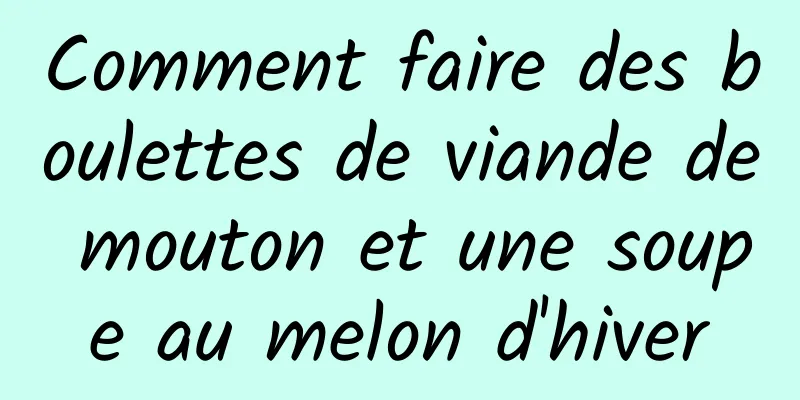 Comment faire des boulettes de viande de mouton et une soupe au melon d'hiver